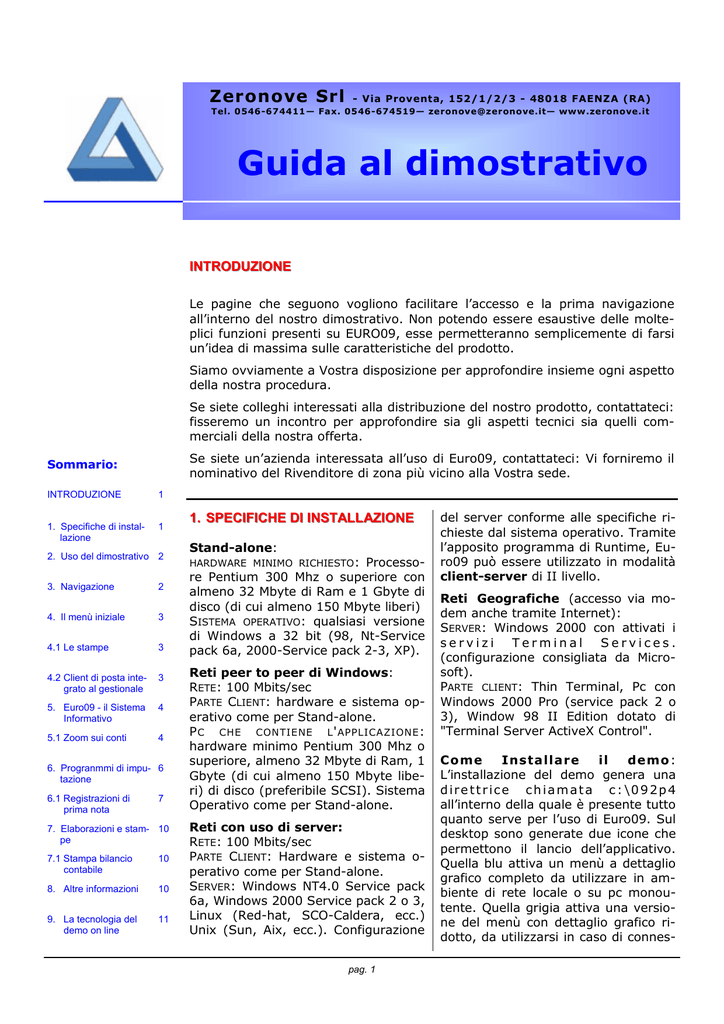 Zeronove Srl - Via Proventa, 152/1/2/3 - 48018 FAENZA (RA)
Tel. 0546-674411— Fax. 0546-674519— zeronove@zeronove.it— www.zeronove.it

Guida al dimostrativo

INTRODUZIONE

Le pagine che seguono vogliono facilitare l'accesso e la prima navigazione all'interno del nostro dimostrativo. Non potendo essere esaustive delle molteplici funzioni presenti su EURO09, esse permetteranno semplicemente di farsi un'idea di massima sulle caratteristiche del prodotto.

Siamo ovviamente a Vostra disposizione per approfondire insieme ogni aspetto della nostra procedura.

Se siete colleghi interessati alla distribuzione del nostro prodotto, contattateci: fisseremo un incontro per approfondire sia gli aspetti tecnici sia quelli commerciali della nostra offerta.

Se siete un'azienda interessata all'uso di Euro09, contattateci: Vi forniremo il nominativo del Rivenditore di zona più vicino alla Vostra sede.

Sommario:

| | |
|---|---|
| INTRODUZIONE | 1 |
| 1. Specifiche di installazione | 1 |
| 2. Uso del dimostrativo | 2 |
| 3. Navigazione | 2 |
| 4. Il menù iniziale | 3 |
| 4.1 Le stampe | 3 |
| 4.2 Client di posta integrato al gestionale | 3 |
| 5. Euro09 - il Sistema Informativo | 4 |
| 5.1 Zoom sui conti | 4 |
| 6. Programmi di imputazione | 6 |
| 6.1 Registrazioni di prima nota | 7 |
| 7. Elaborazioni e stampe | 10 |
| 7.1 Stampa bilancio contabile | 10 |
| 8. Altre informazioni | 10 |
| 9. La tecnologia del demo on line | 11 |

1. SPECIFICHE DI INSTALLAZIONE

Stand-alone:
HARDWARE MINIMO RICHIESTO: Processore Pentium 300 Mhz o superiore con almeno 32 Mbyte di Ram e 1 Gbyte di disco (di cui almeno 150 Mbyte liberi)
SISTEMA OPERATIVO: qualsiasi versione di Windows a 32 bit (98, Nt-Service pack 6a, 2000-Service pack 2-3, XP).

Reti peer to peer di Windows:
RETE: 100 Mbits/sec
PARTE CLIENT: hardware e sistema operativo come per Stand-alone.
PC CHE CONTIENE L'APPLICAZIONE: hardware minimo Pentium 300 Mhz o superiore, almeno 32 Mbyte di Ram, 1 Gbyte (di cui almeno 150 Mbyte liberi) di disco (preferibile SCSI). Sistema Operativo come per Stand-alone.

Reti con uso di server:
RETE: 100 Mbits/sec
PARTE CLIENT: Hardware e sistema operativo come per Stand-alone.
SERVER: Windows NT4.0 Service pack 6a, Windows 2000 Service pack 2 o 3, Linux (Red-hat, SCO-Caldera, ecc.) Unix (Sun, Aix, ecc.). Configurazione del server conforme alle specifiche richieste dal sistema operativo. Tramite l'apposito programma di Runtime, Euro09 può essere utilizzato in modalità client-server di II livello.

Reti Geografiche (accesso via modem anche tramite Internet):
SERVER: Windows 2000 con attivati i servizi Terminal Services. (configurazione consigliata da Microsoft).
PARTE CLIENT: Thin Terminal, Pc con Windows 2000 Pro (service pack 2 o 3), Window 98 II Edition dotato di "Terminal Server ActiveX Control".

Come Installare il demo: L'installazione del demo genera una direttrice chiamata c:\092p4 all'interno della quale è presente tutto quanto serve per l'uso di Euro09. Sul desktop sono generate due icone che permettono il lancio dell'applicativo. Quella blu attiva un menù a dettaglio grafico completo da utilizzare in ambiente di rete locale o su pc monoutente. Quella grigia attiva una versione del menù con dettaglio grafico ridotto, da utilizzarsi in caso di connes-

pag. 1